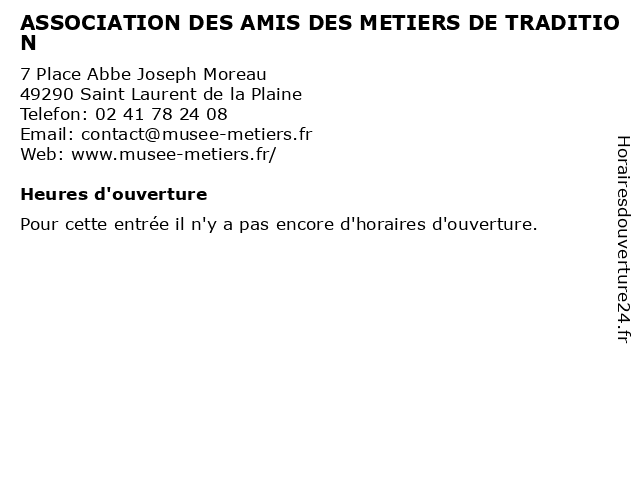 ASSOCIATION DES AMIS DES METIERS DE TRADITION

7 Place Abbe Joseph Moreau
49290 Saint Laurent de la Plaine
Telefon: 02 41 78 24 08
Email: contact@musee-metiers.fr
Web: www.musee-metiers.fr/

Heures d'ouverture

Pour cette entrée il n'y a pas encore d'horaires d'ouverture.

Horairesdouverture24.fr